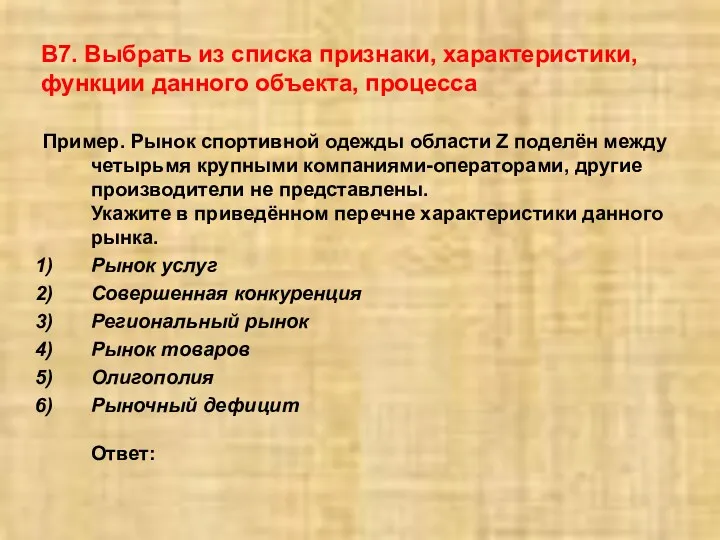 В7. Выбрать из списка признаки, характеристики, функции данного объекта, процесса

Пример. Рынок спортивной одежды области Z поделён между четырьмя крупными компаниями-операторами, другие производители не представлены.
Укажите в приведённом перечне характеристики данного рынка.

1) Рынок услуг
2) Совершенная конкуренция
3) Региональный рынок
4) Рынок товаров
5) Олигополия
6) Рыночный дефицит

Ответ: